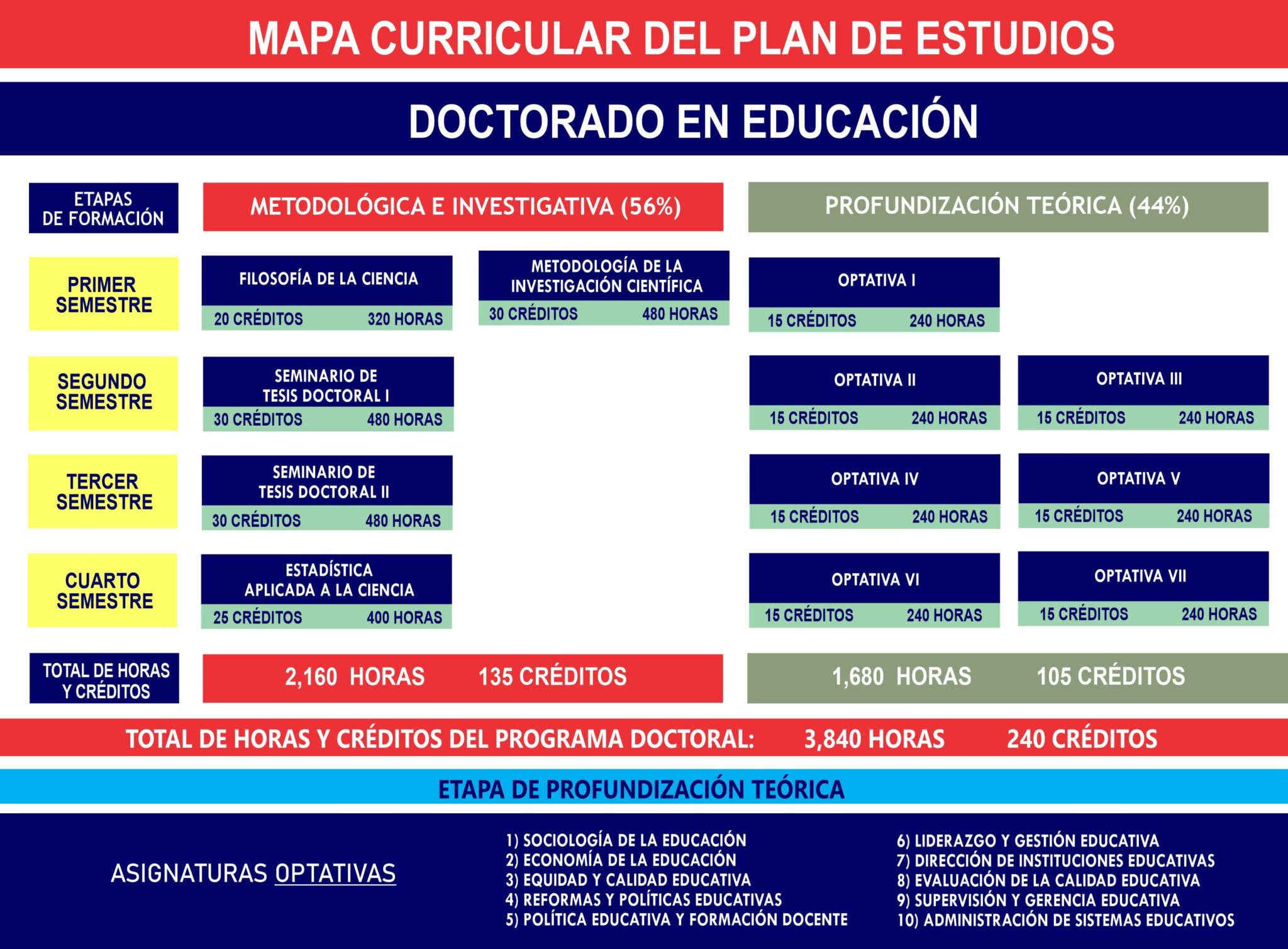 MAPA CURRICULAR DEL PLAN DE ESTUDIOS

DOCTORADO EN EDUCACIÓN

ETAPAS DE FORMACIÓN

METODOLÓGICA E INVESTIGATIVA (56%)

PROFUNDIZACIÓN TEÓRICA (44%)

PRIMER SEMESTRE

FILOSOFÍA DE LA CIENCIA
20 CRÉDITOS 320 HORAS

METODOLOGÍA DE LA INVESTIGACIÓN CIENTÍFICA
30 CRÉDITOS 480 HORAS

OPTATIVA I
15 CRÉDITOS 240 HORAS

SEGUNDO SEMESTRE

SEMINARIO DE TESIS DOCTORAL I
30 CRÉDITOS 480 HORAS

OPTATIVA II
15 CRÉDITOS 240 HORAS

OPTATIVA III
15 CRÉDITOS 240 HORAS

TERCER SEMESTRE

SEMINARIO DE TESIS DOCTORAL II
30 CRÉDITOS 480 HORAS

OPTATIVA IV
15 CRÉDITOS 240 HORAS

OPTATIVA V
15 CRÉDITOS 240 HORAS

CUARTO SEMESTRE

ESTADÍSTICA APLICADA A LA CIENCIA
25 CRÉDITOS 400 HORAS

OPTATIVA VI
15 CRÉDITOS 240 HORAS

OPTATIVA VII
15 CRÉDITOS 240 HORAS

TOTAL DE HORAS Y CRÉDITOS

2,160 HORAS 135 CRÉDITOS

1,680 HORAS 105 CRÉDITOS

TOTAL DE HORAS Y CRÉDITOS DEL PROGRAMA DOCTORAL: 3,840 HORAS 240 CRÉDITOS

ETAPA DE PROFUNDIZACIÓN TEÓRICA

ASIGNATURAS OPTATIVAS

1) SOCIOLOGÍA DE LA EDUCACIÓN
2) ECONOMÍA DE LA EDUCACIÓN
3) EQUIDAD Y CALIDAD EDUCATIVA
4) REFORMAS Y POLÍTICAS EDUCATIVAS
5) POLÍTICA EDUCATIVA Y FORMACIÓN DOCENTE

6) LIDERAZGO Y GESTIÓN EDUCATIVA
7) DIRECCIÓN DE INSTITUCIONES EDUCATIVAS
8) EVALUACIÓN DE LA CALIDAD EDUCATIVA
9) SUPERVISIÓN Y GERENCIA EDUCATIVA
10) ADMINISTRACIÓN DE SISTEMAS EDUCATIVOS